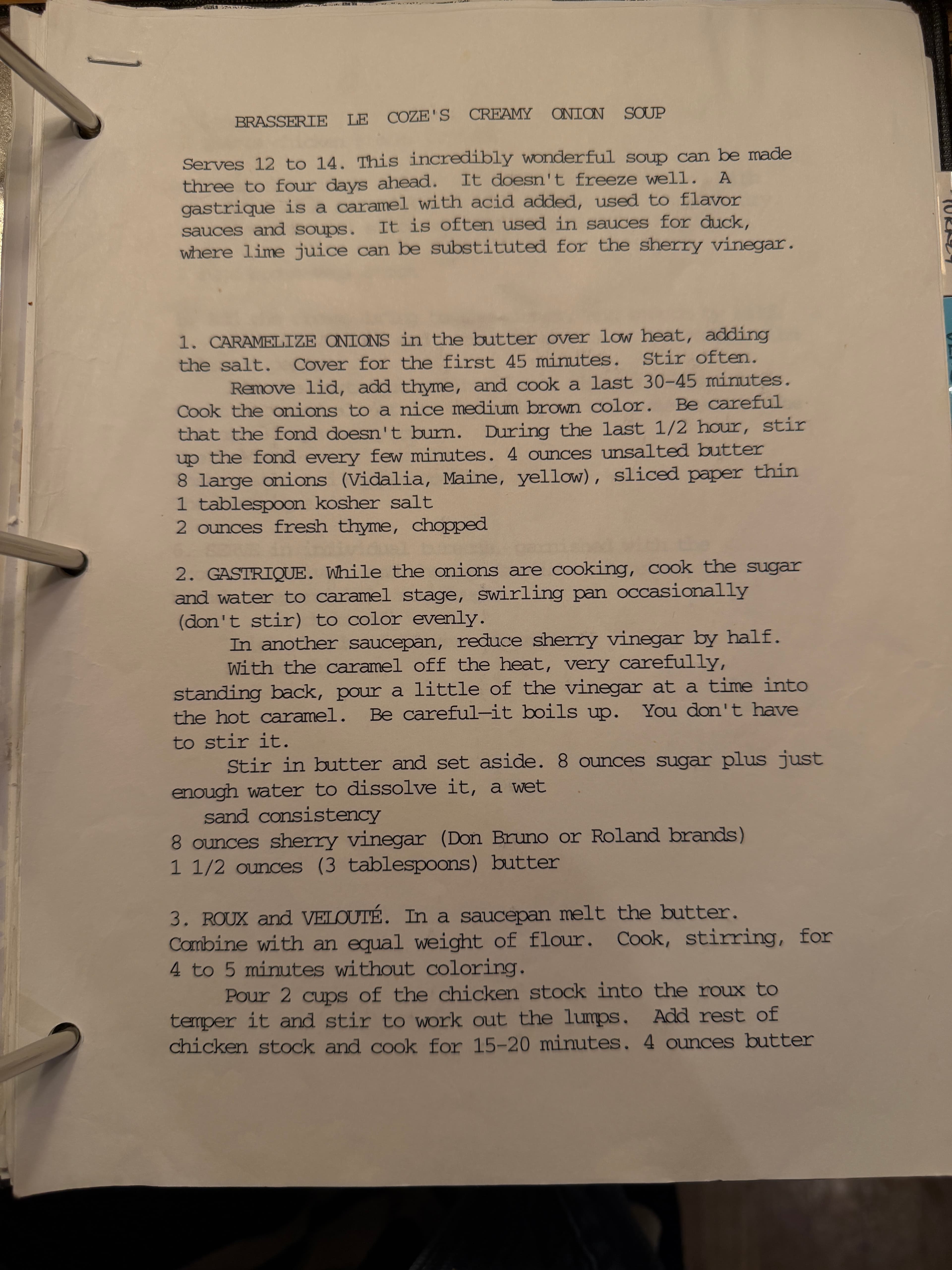 BRASSERIE LE COZE'S CREAMY ONION SOUP

Serves 12 to 14. This incredibly wonderful soup can be made three to four days ahead. It doesn't freeze well. A gastrique is a caramel with acid added, used to flavor sauces and soups. It is often used in sauces for duck, where lime juice can be substituted for the sherry vinegar.

1. CARAMELIZE ONIONS in the butter over low heat, adding the salt. Cover for the first 45 minutes. Stir often.
Remove lid, add thyme, and cook a last 30-45 minutes. Cook the onions to a nice medium brown color. Be careful that the fond doesn't burn. During the last 1/2 hour, stir up the fond every few minutes. 4 ounces unsalted butter
8 large onions (Vidalia, Maine, yellow), sliced paper thin
1 tablespoon kosher salt
2 ounces fresh thyme, chopped

2. GASTRIQUE. While the onions are cooking, cook the sugar and water to caramel stage, swirling pan occasionally (don't stir) to color evenly.
In another saucepan, reduce sherry vinegar by half.
With the caramel off the heat, very carefully, standing back, pour a little of the vinegar at a time into the hot caramel. Be careful—it boils up. You don't have to stir it.
Stir in butter and set aside. 8 ounces sugar plus just enough water to dissolve it, a wet
sand consistency
8 ounces sherry vinegar (Don Bruno or Roland brands)
1 1/2 ounces (3 tablespoons) butter

3. ROUX and VELOUTÉ. In a saucepan melt the butter. Combine with an equal weight of flour. Cook, stirring, for 4 to 5 minutes without coloring.
Pour 2 cups of the chicken stock into the roux to temper it and stir to work out the lumps. Add rest of chicken stock and cook for 15-20 minutes. 4 ounces butter